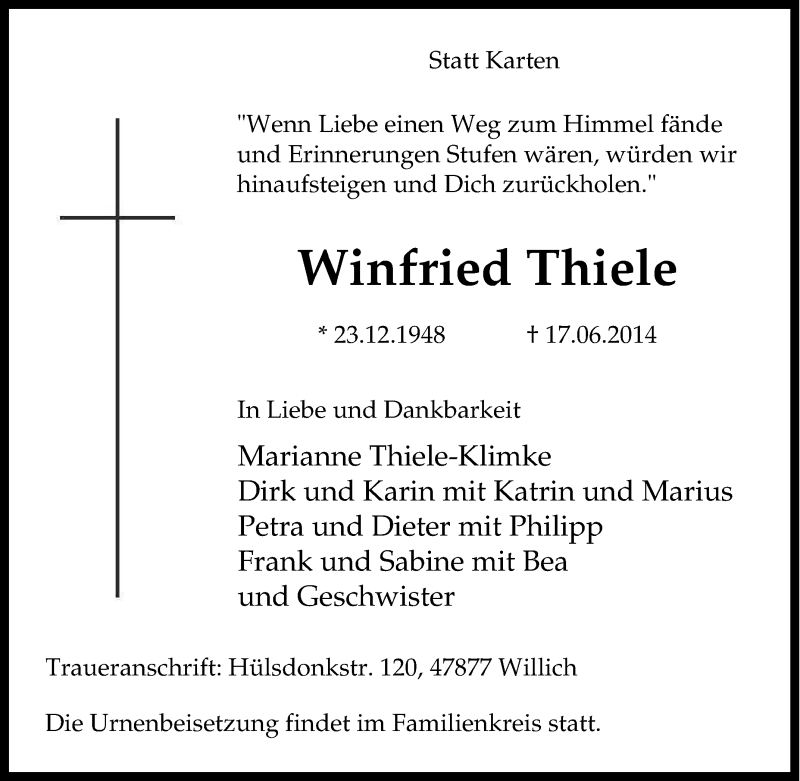 Statt Karten

"Wenn Liebe einen Weg zum Himmel fände und Erinnerungen Stufen wären, würden wir hinaufsteigen und Dich zurückholen."

Winfried Thiele

* 23.12.1948 † 17.06.2014

In Liebe und Dankbarkeit

Marianne Thiele-Klimke
Dirk und Karin mit Katrin und Marius
Petra und Dieter mit Philipp
Frank und Sabine mit Bea
und Geschwister

Traueranschrift: Hülsdonkstr. 120, 47877 Willich

Die Urnenbeisetzung findet im Familienkreis statt.